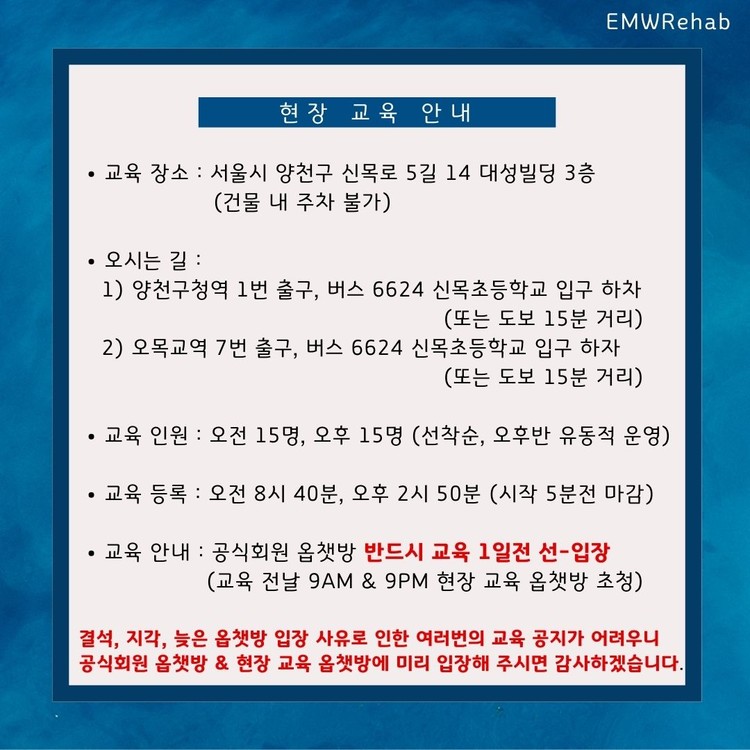 EMWRehab

현장 교육 안내

• 교육 장소 : 서울시 양천구 신목로 5길 14 대성빌딩 3층
(건물 내 주차 불가)

• 오시는 길 :
1) 양천구청역 1번 출구, 버스 6624 신목초등학교 입구 하차
(또는 도보 15분 거리)
2) 오목교역 7번 출구, 버스 6624 신목초등학교 입구 하자
(또는 도보 15분 거리)

• 교육 인원 : 오전 15명, 오후 15명 (선착순, 오후반 유동적 운영)

• 교육 등록 : 오전 8시 40분, 오후 2시 50분 (시작 5분전 마감)

• 교육 안내 : 공식회원 옵챗방 반드시 교육 1일전 선-입장
(교육 전날 9AM & 9PM 현장 교육 옵챗방 초청)

결석, 지각, 늦은 옵챗방 입장 사유로 인한 여러번의 교육 공지가 어려우니 공식회원 옵챗방 & 현장 교육 옵챗방에 미리 입장해 주시면 감사하겠습니다.